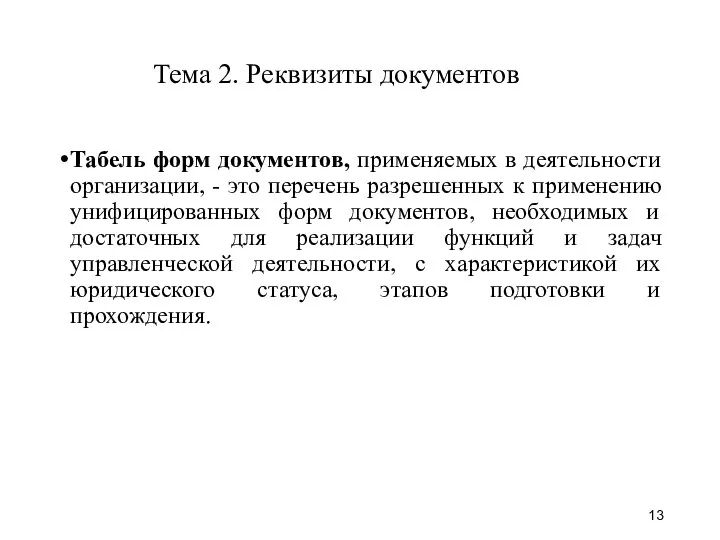 Тема 2. Реквизиты документов

•Табель форм документов, применяемых в деятельности организации, - это перечень разрешенных к применению унифицированных форм документов, необходимых и достаточных для реализации функций и задач управленческой деятельности, с характеристикой их юридического статуса, этапов подготовки и прохождения.

13